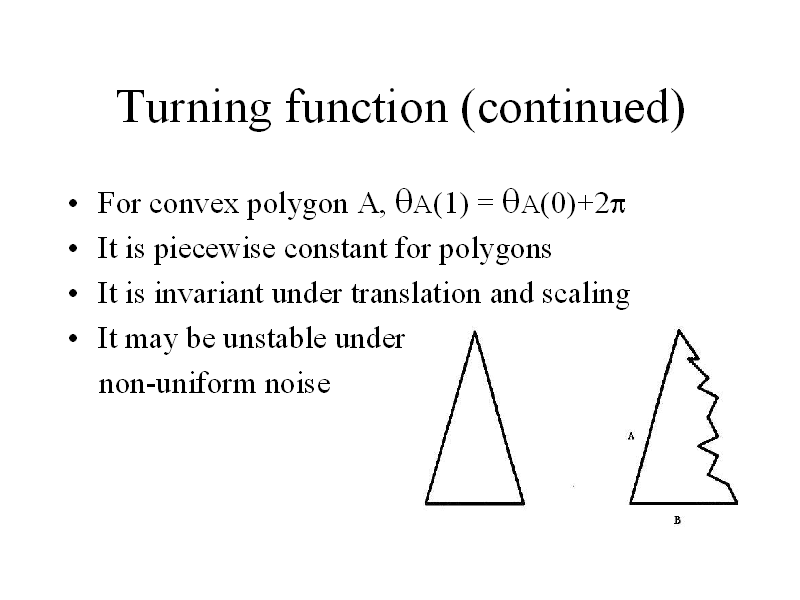 Turning function (continued)

• For convex polygon A, $\theta_A(1) = \theta_A(0)+2\pi$
• It is piecewise constant for polygons
• It is invariant under translation and scaling
• It may be unstable under non-uniform noise

A

B